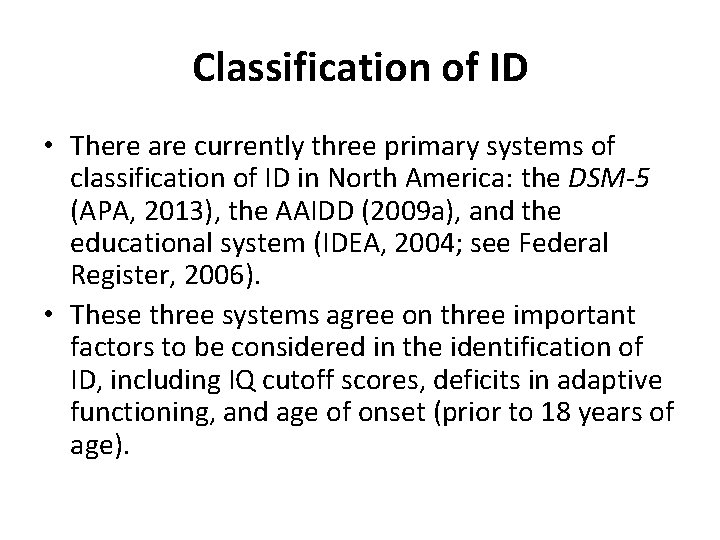 Classification of ID

• There are currently three primary systems of classification of ID in North America: the DSM-5 (APA, 2013), the AAIDD (2009a), and the educational system (IDEA, 2004; see Federal Register, 2006).

• These three systems agree on three important factors to be considered in the identification of ID, including IQ cutoff scores, deficits in adaptive functioning, and age of onset (prior to 18 years of age).